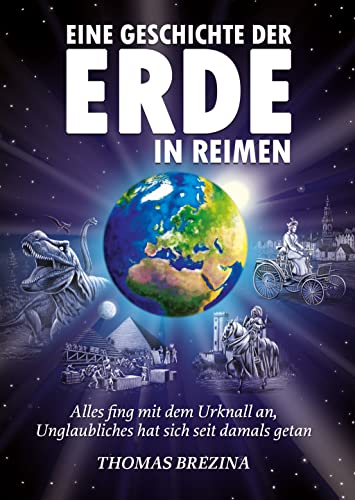 EINE GESCHICHTE DER
ERDE
IN REIMEN

Alles fing mit dem Urknall an,
Unglaubliches hat sich seit damals getan

THOMAS BREZINA